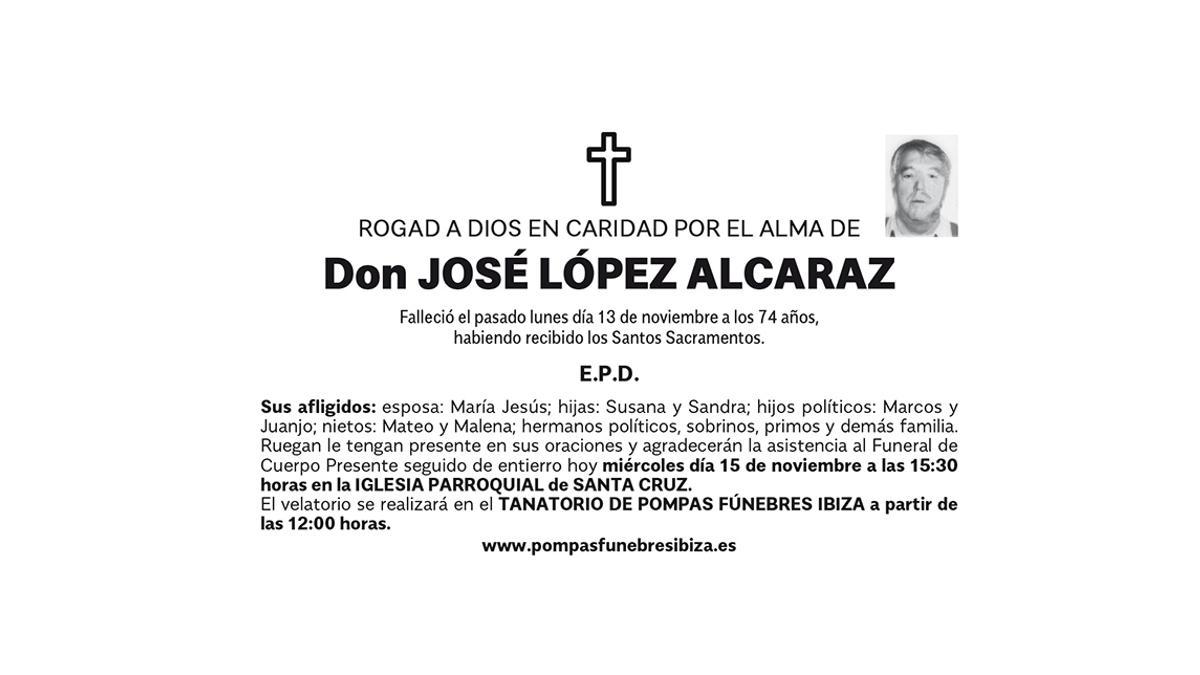 ROGAD A DIOS EN CARIDAD POR EL ALMA DE

Don JOSÉ LÓPEZ ALCARAZ

Falleció el pasado lunes día 13 de noviembre a los 74 años, habiendo recibido los Santos Sacramentos.

E.P.D.

Sus afligidos: esposa: María Jesús; hijas: Susana y Sandra; hijos políticos: Marcos y Juanjo; nietos: Mateo y Malena; hermanos políticos, sobrinos, primos y demás familia. Ruegan le tengan presente en sus oraciones y agradecerán la asistencia al Funeral de Cuerpo Presente seguido de entierro hoy miércoles día 15 de noviembre a las 15:30 horas en la IGLESIA PARROQUIAL de SANTA CRUZ.
El velatorio se realizará en el TANATORIO DE POMPAS FÚNEBRES IBIZA a partir de las 12:00 horas.

www.pompasfunebresibiza.es